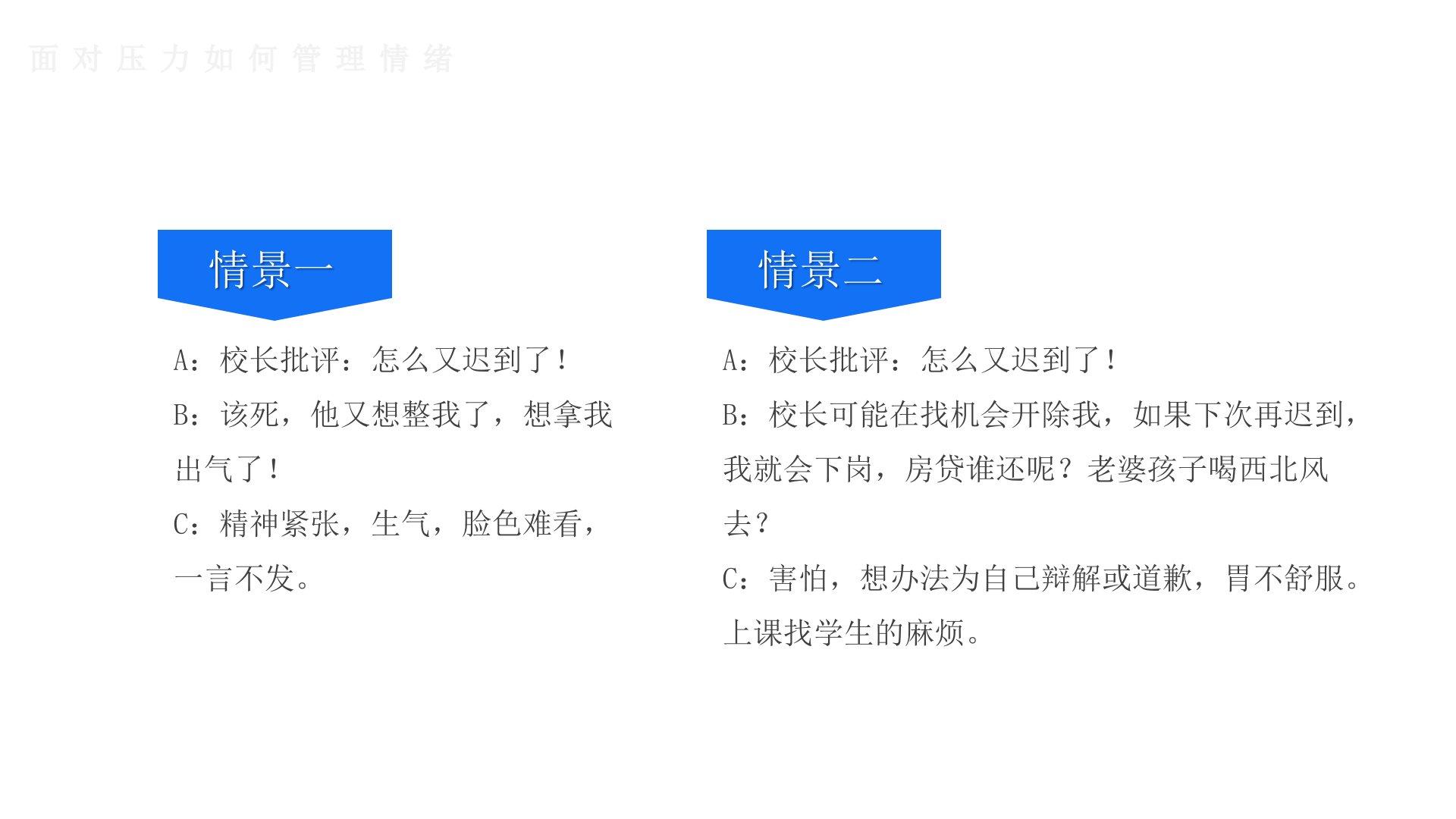 面对压力如何管理情绪

情景一

A：校长批评：怎么又迟到了！
B：该死，他又想整我了，想拿我出气了！
C：精神紧张，生气，脸色难看，一言不发。

情景二

A：校长批评：怎么又迟到了！
B：校长可能在找机会开除我，如果下次再迟到，我就会下岗，房贷谁还呢？老婆孩子喝西北风去？
C：害怕，想办法为自己辩解或道歉，胃不舒服。上课找学生的麻烦。